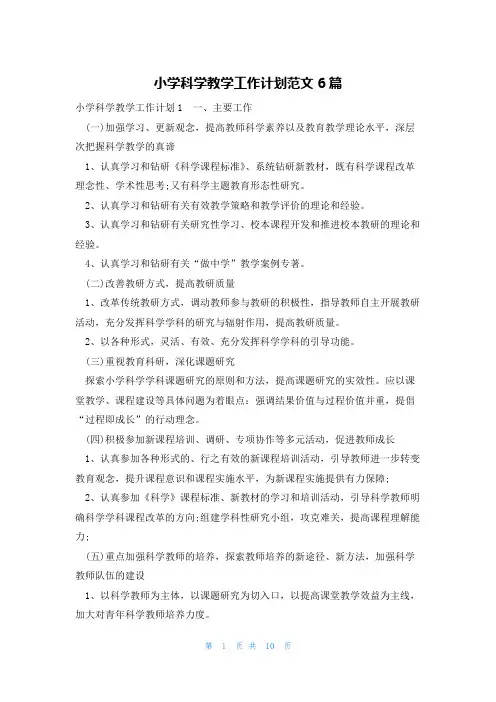 小学科学教学工作计划范文 6 篇

小学科学教学工作计划 1　一、主要工作

(一)加强学习、更新观念，提高教师科学素养以及教育教学理论水平，深层次把握科学教学的真谛

1、认真学习和钻研《科学课程标准》、系统钻研新教材，既有科学课程改革理念性、学术性思考;又有科学主题教育形态性研究。

2、认真学习和钻研有关有效教学策略和教学评价的理论和经验。

3、认真学习和钻研有关研究性学习、校本课程开发和推进校本教研的理论和经验。

4、认真学习和钻研有关“做中学”教学案例专著。

(二)改善教研方式，提高教研质量

1、改革传统教研方式，调动教师参与教研的积极性，指导教师自主开展教研活动，充分发挥科学学科的研究与辐射作用，提高教研质量。

2、以各种形式，灵活、有效、充分发挥科学学科的引导功能。

(三)重视教育科研，深化课题研究

探索小学科学学科课题研究的原则和方法，提高课题研究的实效性。应以课堂教学、课程建设等具体问题为着眼点：强调结果价值与过程价值并重，提倡“过程即成长”的行动理念。

(四)积极参加新课程培训、调研、专项协作等多元活动，促进教师成长

1、认真参加各种形式的、行之有效的新课程培训活动，引导教师进一步转变教育观念，提升课程意识和课程实施水平，为新课程实施提供有力保障;

2、认真参加《科学》课程标准、新教材的学习和培训活动，引导科学教师明确科学学科课程改革的方向;组建学科性研究小组，攻克难关，提高课程理解能力;

(五)重点加强科学教师的培养，探索教师培养的新途径、新方法，加强科学教师队伍的建设

1、以科学教师为主体，以课题研究为切入口，以提高课堂教学效益为主线，加大对青年科学教师培养力度。

第 1 页 共 10 页